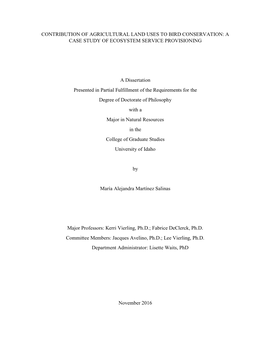 CONTRIBUTION OF AGRICULTURAL LAND USES TO BIRD CONSERVATION: A CASE STUDY OF ECOSYSTEM SERVICE PROVISIONING

A Dissertation
Presented in Partial Fulfillment of the Requirements for the
Degree of Doctorate of Philosophy
with a
Major in Natural Resources
in the
College of Graduate Studies
University of Idaho

by

Maria Alejandra Martinez Salinas

Major Professors: Kerri Vierling, Ph.D.; Fabrice DeClerck, Ph.D.
Committee Members: Jacques Avelino, Ph.D.; Lee Vierling, Ph.D.
Department Administrator: Lisette Waits, PhD

November 2016